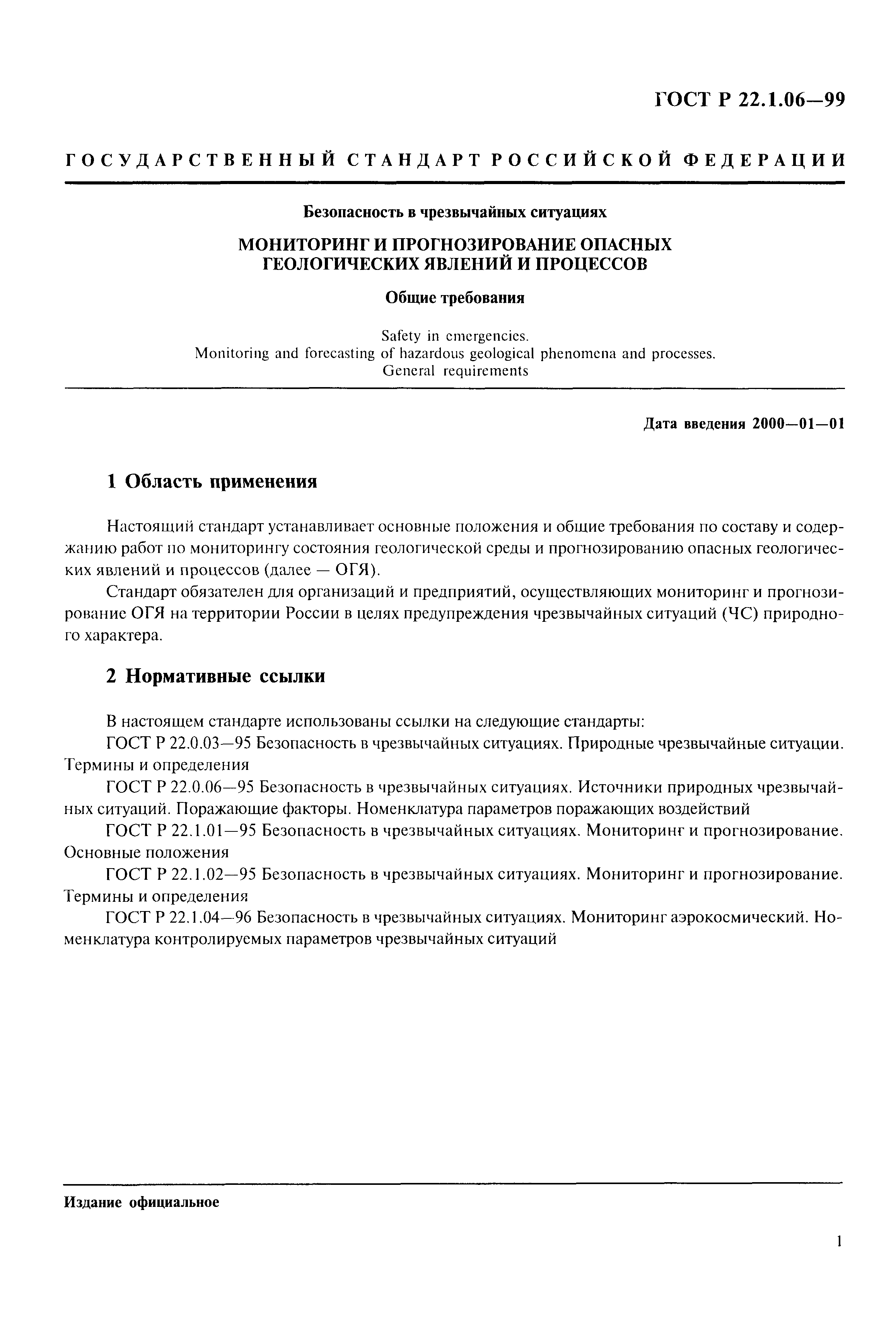 ГОСТ Р 22.1.06—99

ГОСУДАРСТВЕННЫЙ СТАНДАРТ РОССИЙСКОЙ ФЕДЕРАЦИИ

Безопасность в чрезвычайных ситуациях

МОНИТОРИНГ И ПРОГНОЗИРОВАНИЕ ОПАСНЫХ ГЕОЛОГИЧЕСКИХ ЯВЛЕНИЙ И ПРОЦЕССОВ

Общие требования

Safety in emergencies.
Monitoring and forecasting of hazardous geological phenomena and processes.
General requirements

Дата введения 2000—01—01

1 Область применения

Настоящий стандарт устанавливает основные положения и общие требования по составу и содержанию работ по мониторингу состояния геологической среды и прогнозированию опасных геологических явлений и процессов (далее — ОГЯ).

Стандарт обязателен для организаций и предприятий, осуществляющих мониторинг и прогнозирование ОГЯ на территории России в целях предупреждения чрезвычайных ситуаций (ЧС) природного характера.

2 Нормативные ссылки

В настоящем стандарте использованы ссылки на следующие стандарты:

ГОСТ Р 22.0.03—95 Безопасность в чрезвычайных ситуациях. Природные чрезвычайные ситуации. Термины и определения

ГОСТ Р 22.0.06—95 Безопасность в чрезвычайных ситуациях. Источники природных чрезвычайных ситуаций. Поражающие факторы. Номенклатура параметров поражающих воздействий

ГОСТ Р 22.1.01—95 Безопасность в чрезвычайных ситуациях. Мониторинг и прогнозирование. Основные положения

ГОСТ Р 22.1.02—95 Безопасность в чрезвычайных ситуациях. Мониторинг и прогнозирование. Термины и определения

ГОСТ Р 22.1.04—96 Безопасность в чрезвычайных ситуациях. Мониторинг аэрокосмический. Номенклатура контролируемых параметров чрезвычайных ситуаций

Издание официальное

1